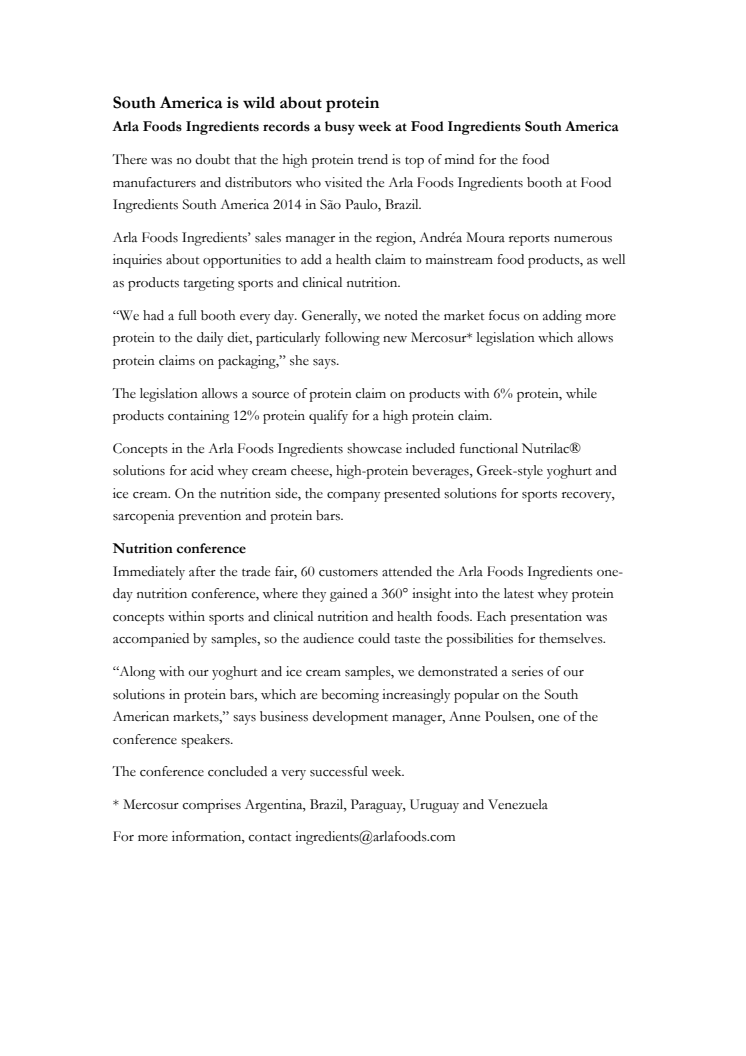 South America is wild about protein
Arla Foods Ingredients records a busy week at Food Ingredients South America

There was no doubt that the high protein trend is top of mind for the food manufacturers and distributors who visited the Arla Foods Ingredients booth at Food Ingredients South America 2014 in São Paulo, Brazil.

Arla Foods Ingredients' sales manager in the region, Andréa Moura reports numerous inquiries about opportunities to add a health claim to mainstream food products, as well as products targeting sports and clinical nutrition.

"We had a full booth every day. Generally, we noted the market focus on adding more protein to the daily diet, particularly following new Mercosur* legislation which allows protein claims on packaging," she says.

The legislation allows a source of protein claim on products with 6% protein, while products containing 12% protein qualify for a high protein claim.

Concepts in the Arla Foods Ingredients showcase included functional Nutrilac® solutions for acid whey cream cheese, high-protein beverages, Greek-style yoghurt and ice cream. On the nutrition side, the company presented solutions for sports recovery, sarcopenia prevention and protein bars.

Nutrition conference
Immediately after the trade fair, 60 customers attended the Arla Foods Ingredients one-day nutrition conference, where they gained a 360° insight into the latest whey protein concepts within sports and clinical nutrition and health foods. Each presentation was accompanied by samples, so the audience could taste the possibilities for themselves.

"Along with our yoghurt and ice cream samples, we demonstrated a series of our solutions in protein bars, which are becoming increasingly popular on the South American markets," says business development manager, Anne Poulsen, one of the conference speakers.

The conference concluded a very successful week.

* Mercosur comprises Argentina, Brazil, Paraguay, Uruguay and Venezuela

For more information, contact ingredients@arlafoods.com